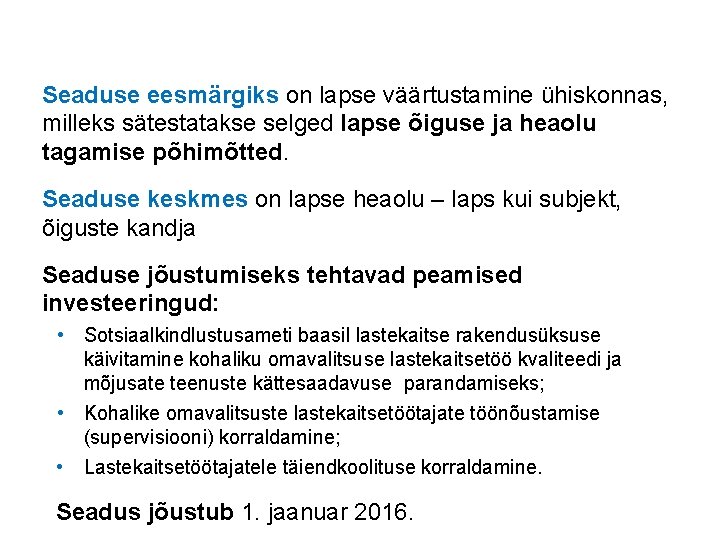 Seaduse eesmärgiks on lapse väärtustamine ühiskonnas, milleks sätestatakse selged lapse õiguse ja heaolu tagamise põhimõtted.

Seaduse keskmes on lapse heaolu – laps kui subjekt, õiguste kandja

Seaduse jõustumiseks tehtavad peamised investeeringud:

• Sotsiaalkindlustusameti baasil lastekaitse rakendusüksuse käivitamine kohaliku omavalitsuse lastekaitsetöö kvaliteedi ja mõjusate teenuste kättesaadavuse parandamiseks;
• Kohalike omavalitsuste lastekaitsetöötajate töönõustamise (supervisiooni) korraldamine;
• Lastekaitsetöötajatele täiendkoolituse korraldamine.

Seadus jõustub 1. jaanuar 2016.